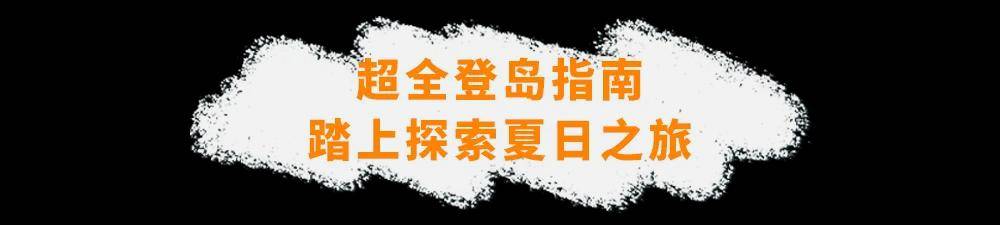 超全登岛指南
踏上探索夏日之旅